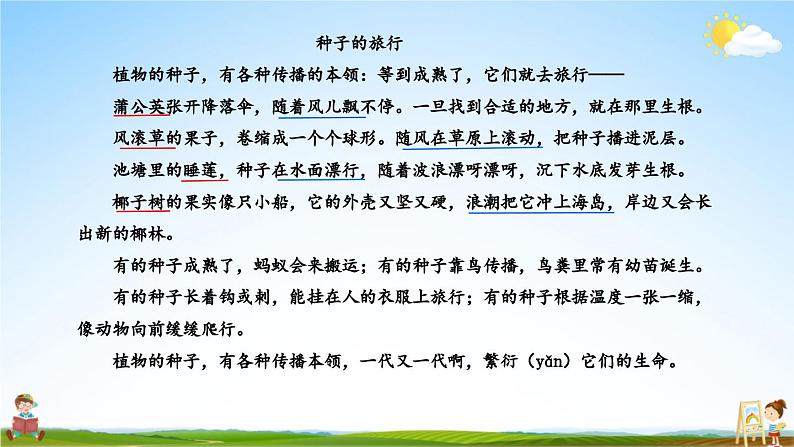 种子的旅行

植物的种子，有各种传播的本领：等到成熟了，它们就去旅行——

蒲公英张开降落伞，随着风儿飘不停。一旦找到合适的地方，就在那里生根。

风滚草的果子，卷缩成一个个球形。随风在草原上滚动，把种子播进泥层。

池塘里的睡莲，种子在水面漂行，随着波浪漂呀漂呀，沉下水底发芽生根。

椰子树的果实像只小船，它的外壳又坚又硬，浪潮把它冲上海岛，岸边又会长出新的椰林。

有的种子成熟了，蚂蚁会来搬运；有的种子靠鸟传播，鸟粪里常有幼苗诞生。

有的种子长着钩或刺，能挂在人的衣服上旅行；有的种子根据温度一张一缩，像动物向前缓缓爬行。

植物的种子，有各种传播本领，一代又一代啊，繁衍（yǎn）它们的生命。